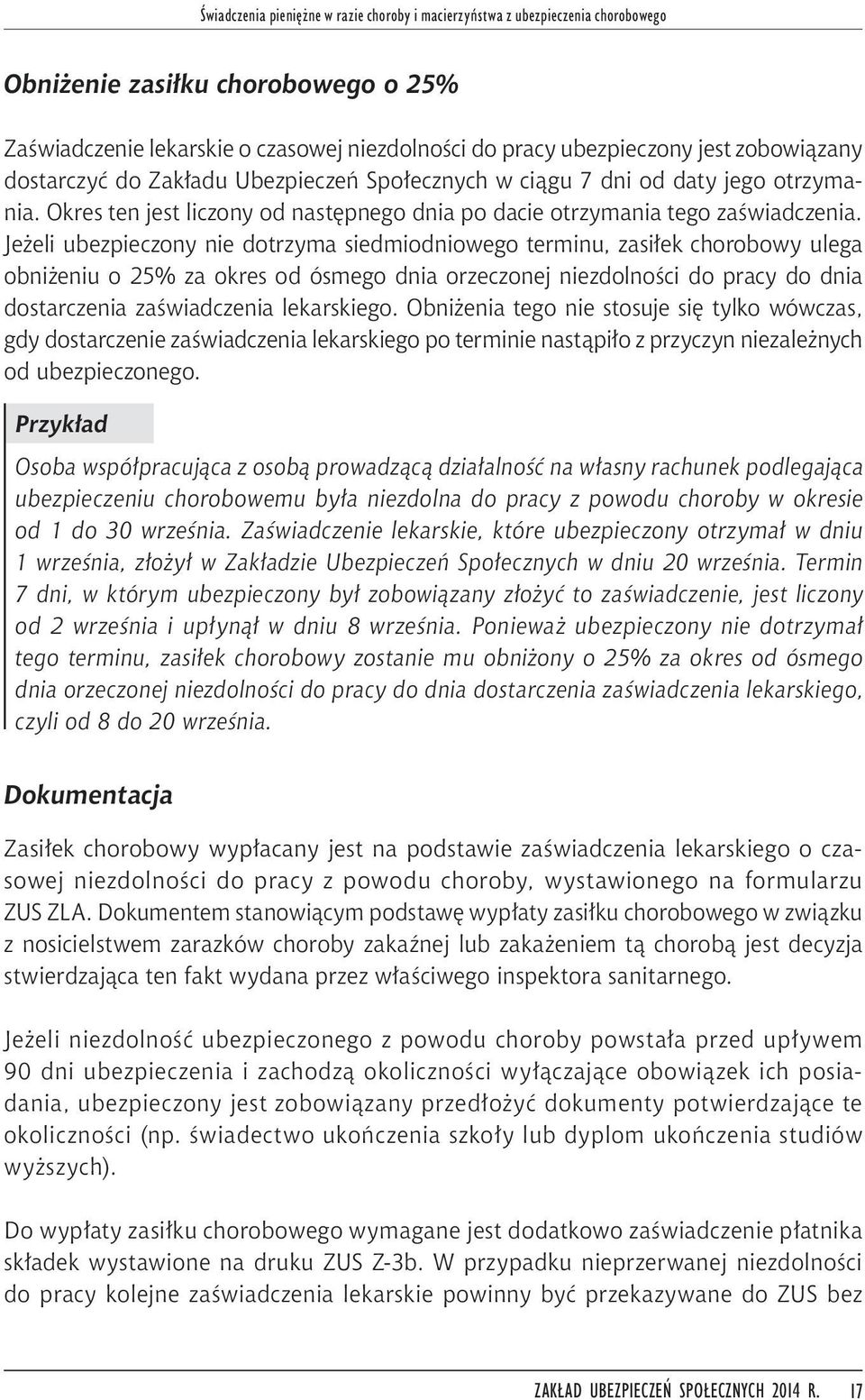 Świadczenia pieniężne w razie choroby i macierzyństwa z ubezpieczenia chorobowego

Obniżenie zasiłku chorobowego o 25%

Zaświadczenie lekarskie o czasowej niezdolności do pracy ubezpieczony jest zobowiązany dostarczyć do Zakładu Ubezpieczeń Społecznych w ciągu 7 dni od daty jego otrzymania. Okres ten jest liczony od następnego dnia po dacie otrzymania tego zaświadczenia. Jeżeli ubezpieczony nie dotrzyma siedmiodniowego terminu, zasiłek chorobowy ulega obniżeniu o 25% za okres od ósmego dnia orzeczonej niezdolności do pracy do dnia dostarczenia zaświadczenia lekarskiego. Obniżenia tego nie stosuje się tylko wówczas, gdy dostarczenie zaświadczenia lekarskiego po terminie nastąpiło z przyczyn niezależnych od ubezpieczonego.

Przykład

Osoba współpracująca z osobą prowadzącą działalność na własny rachunek podlegająca ubezpieczeniu chorobowemu była niezdolna do pracy z powodu choroby w okresie od 1 do 30 września. Zaświadczenie lekarskie, które ubezpieczony otrzymał w dniu 1 września, złożył w Zakładzie Ubezpieczeń Społecznych w dniu 20 września. Termin 7 dni, w którym ubezpieczony był zobowiązany złożyć to zaświadczenie, jest liczony od 2 września i upłynął w dniu 8 września. Ponieważ ubezpieczony nie dotrzymał tego terminu, zasiłek chorobowy zostanie mu obniżony o 25% za okres od ósmego dnia orzeczonej niezdolności do pracy do dnia dostarczenia zaświadczenia lekarskiego, czyli od 8 do 20 września.

Dokumentacja

Zasiłek chorobowy wypłacany jest na podstawie zaświadczenia lekarskiego o czasowej niezdolności do pracy z powodu choroby, wystawionego na formularzu ZUS ZLA. Dokumentem stanowiącym podstawę wypłaty zasiłku chorobowego w związku z nosicielstwem zarazków choroby zakaźnej lub zakażeniem tą chorobą jest decyzja stwierdzająca ten fakt wydana przez właściwego inspektora sanitarnego.

Jeżeli niezdolność ubezpieczonego z powodu choroby powstała przed upływem 90 dni ubezpieczenia i zachodzą okoliczności wyłączające obowiązek ich posiadania, ubezpieczony jest zobowiązany przedłożyć dokumenty potwierdzające te okoliczności (np. świadectwo ukończenia szkoły lub dyplom ukończenia studiów wyższych).

Do wypłaty zasiłku chorobowego wymagane jest dodatkowo zaświadczenie płatnika składek wystawione na druku ZUS Z-3b. W przypadku nieprzerwanej niezdolności do pracy kolejne zaświadczenia lekarskie powinny być przekazywane do ZUS bez

ZAKŁAD UBEZPIECZEŃ SPOŁECZNYCH 2014 R. 17